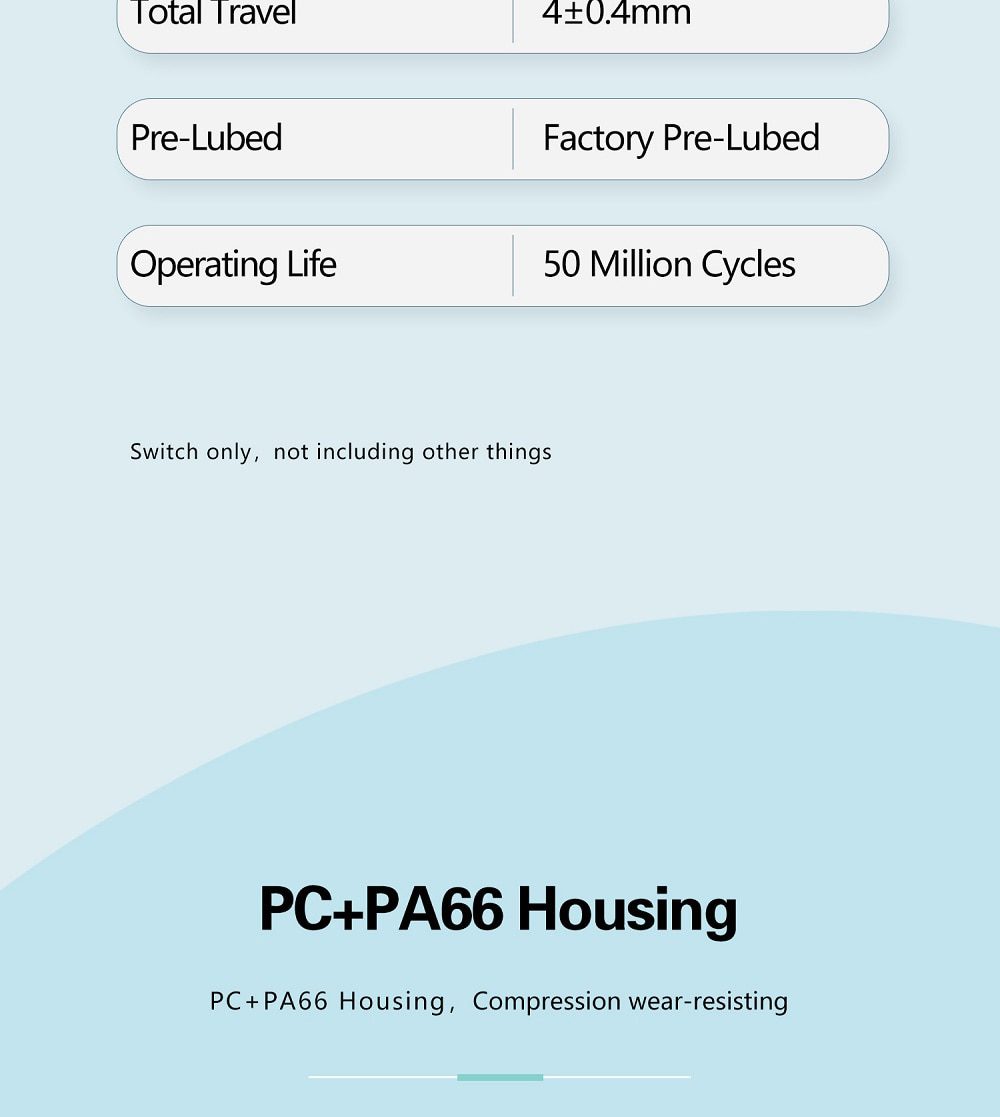 Total Travel
4±0.4mm

Pre-Lubed
Factory Pre-Lubed

Operating Life
50 Million Cycles

Switch only, not including other things

PC+PA66 Housing

PC+PA66 Housing, Compression wear-resisting